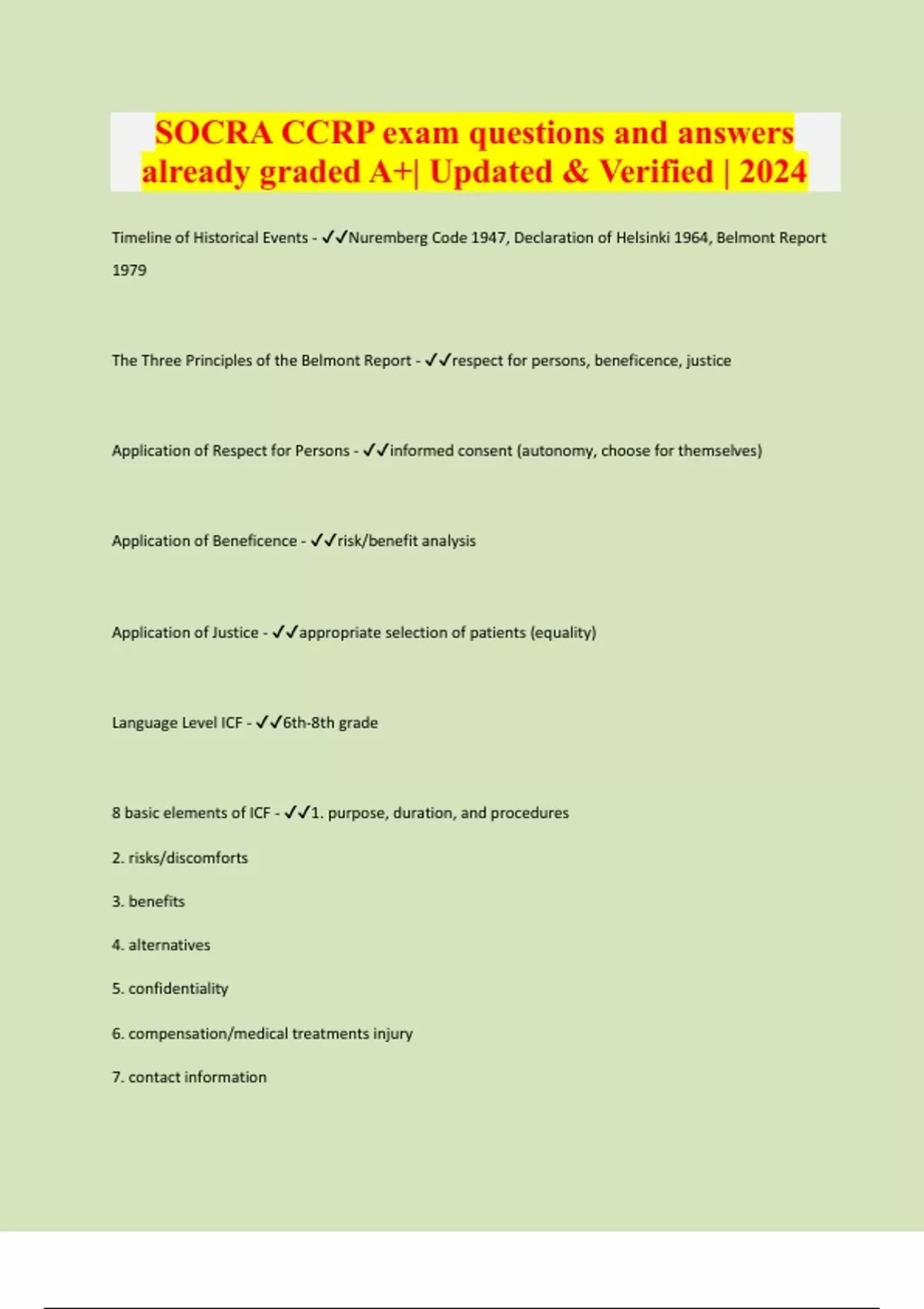 SOCRA CCRP exam questions and answers already graded A+| Updated & Verified | 2024

Timeline of Historical Events - ✓✓Nuremberg Code 1947, Declaration of Helsinki 1964, Belmont Report 1979

The Three Principles of the Belmont Report - ✓✓respect for persons, beneficence, justice

Application of Respect for Persons - ✓✓informed consent (autonomy, choose for themselves)

Application of Beneficence - ✓✓risk/benefit analysis

Application of Justice - ✓✓appropriate selection of patients (equality)

Language Level ICF - ✓✓6th-8th grade

8 basic elements of ICF - ✓✓1. purpose, duration, and procedures

2. risks/discomforts

3. benefits

4. alternatives

5. confidentiality

6. compensation/medical treatments injury

7. contact information